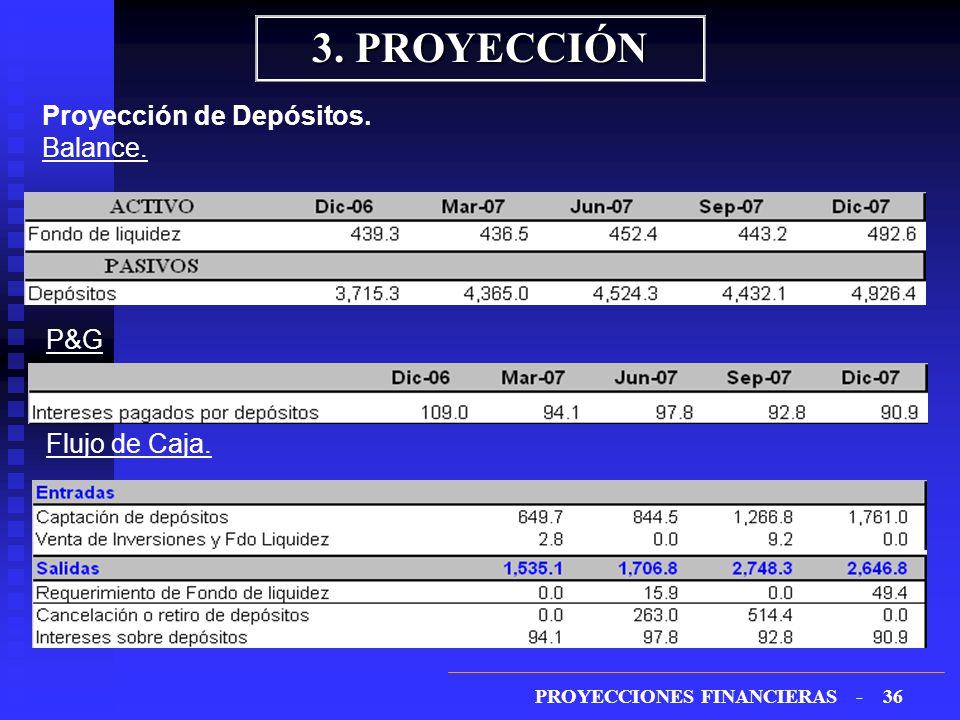 3. PROYECCIÓN

Proyección de Depósitos.
Balance.

| ACTIVO | Dic-06 | Mar-07 | Jun-07 | Sep-07 | Dic-07 |
|---|---|---|---|---|---|
| Fondo de liquidez | 439.3 | 436.5 | 452.4 | 443.2 | 492.6 |
| PASIVOS | | | | | |
| Depósitos | 3,715.3 | 4,365.0 | 4,524.3 | 4,432.1 | 4,926.4 |

P&G

| | Dic-06 | Mar-07 | Jun-07 | Sep-07 | Dic-07 |
|---|---|---|---|---|---|
| Intereses pagados por depósitos | 109.0 | 94.1 | 97.8 | 92.8 | 90.9 |

Flujo de Caja.

| Entradas | | | | |
|---|---|---|---|---|
| Captación de depósitos | 649.7 | 844.5 | 1,266.8 | 1,761.0 |
| Venta de Inversiones y Fdo Liquidez | 2.8 | 0.0 | 9.2 | 0.0 |
| Salidas | 1,535.1 | 1,706.8 | 2,748.3 | 2,646.8 |
| Requerimiento de Fondo de liquidez | 0.0 | 15.9 | 0.0 | 49.4 |
| Cancelación o retiro de depósitos | 0.0 | 263.0 | 514.4 | 0.0 |
| Intereses sobre depósitos | 94.1 | 97.8 | 92.8 | 90.9 |

PROYECCIONES FINANCIERAS - 36